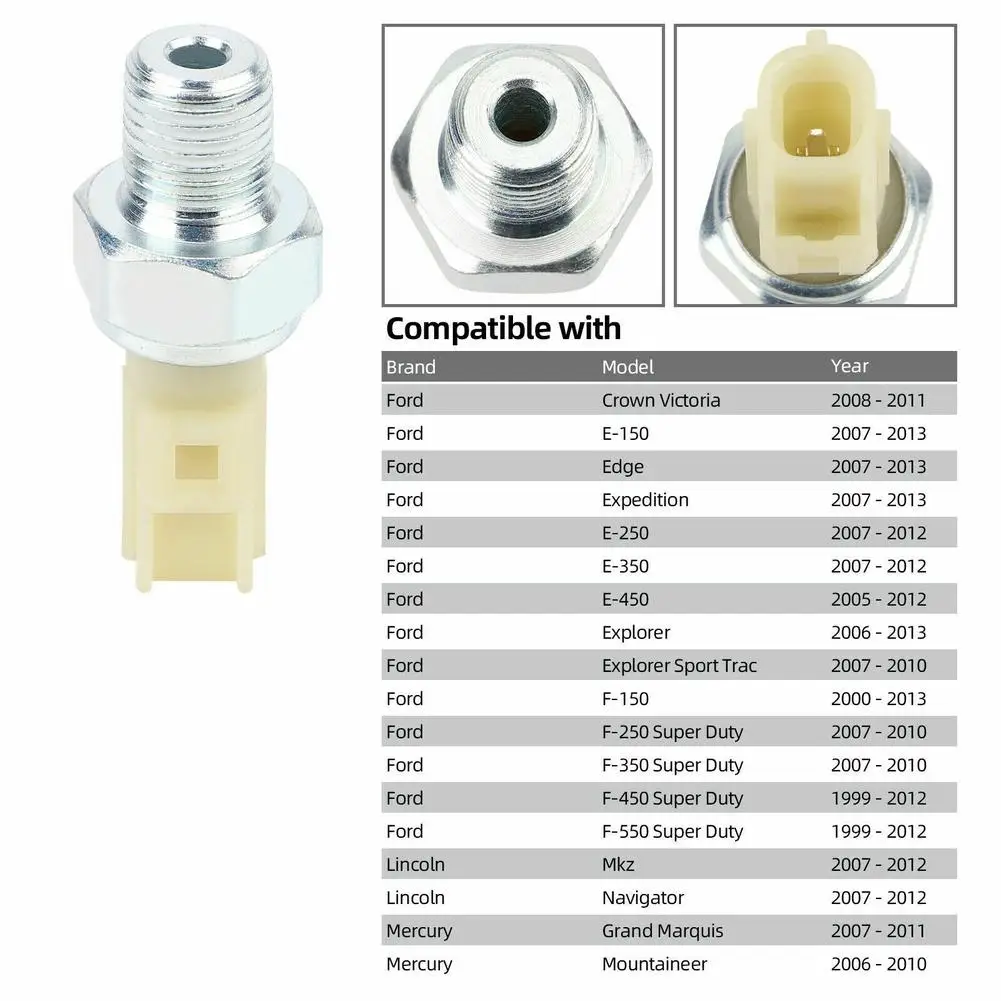 Compatible with

| Brand | Model | Year |
|---|---|---|
| Ford | Crown Victoria | 2008 - 2011 |
| Ford | E-150 | 2007 - 2013 |
| Ford | Edge | 2007 - 2013 |
| Ford | Expedition | 2007 - 2013 |
| Ford | E-250 | 2007 - 2012 |
| Ford | E-350 | 2007 - 2012 |
| Ford | E-450 | 2005 - 2012 |
| Ford | Explorer | 2006 - 2013 |
| Ford | Explorer Sport Trac | 2007 - 2010 |
| Ford | F-150 | 2000 - 2013 |
| Ford | F-250 Super Duty | 2007 - 2010 |
| Ford | F-350 Super Duty | 2007 - 2010 |
| Ford | F-450 Super Duty | 1999 - 2012 |
| Ford | F-550 Super Duty | 1999 - 2012 |
| Lincoln | Mkz | 2007 - 2012 |
| Lincoln | Navigator | 2007 - 2012 |
| Mercury | Grand Marquis | 2007 - 2011 |
| Mercury | Mountaineer | 2006 - 2010 |